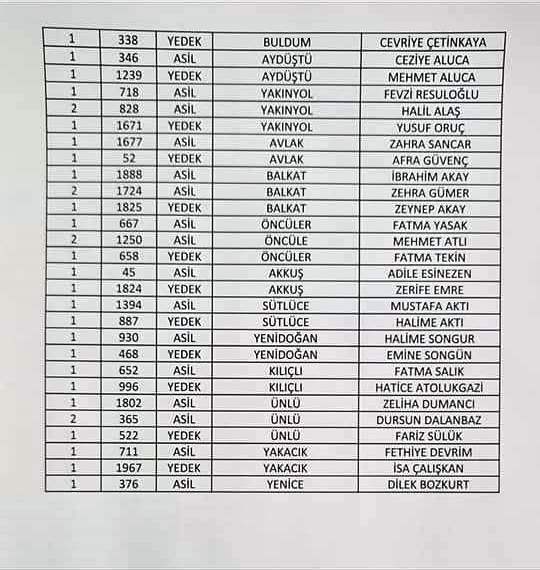 | 1 | 338 | YEDEK | BULDUM | CEVRİYE ÇETİNKAYA |
|---|---|---|---|---|
| 1 | 346 | ASİL | AYDÜŞTÜ | CEZİYE ALUCA |
| 1 | 1239 | YEDEK | AYDÜŞTÜ | MEHMET ALUCA |
| 1 | 718 | ASİL | YAKINYOL | FEVZİ RESULOĞLU |
| 2 | 828 | ASİL | YAKINYOL | HALİL ALAŞ |
| 1 | 1671 | YEDEK | YAKINYOL | YUSUF ORUÇ |
| 1 | 1677 | ASİL | AVLAK | ZAHRA SANCAR |
| 1 | 52 | YEDEK | AVLAK | AFRA GÜVENÇ |
| 1 | 1888 | ASİL | BALKAT | İBRAHİM AKAY |
| 2 | 1724 | ASİL | BALKAT | ZEHRA GÜMER |
| 1 | 1825 | YEDEK | BALKAT | ZEYNEP AKAY |
| 1 | 667 | ASİL | ÖNCÜLER | FATMA YASAK |
| 2 | 1250 | ASİL | ÖNCÜLE | MEHMET ATLI |
| 1 | 658 | YEDEK | ÖNCÜLER | FATMA TEKİN |
| 1 | 45 | ASİL | AKKUŞ | ADİLE ESİNEZEN |
| 1 | 1824 | YEDEK | AKKUŞ | ZERİFE EMRE |
| 1 | 1394 | ASİL | SÜTLÜCE | MUSTAFA AKTI |
| 1 | 887 | YEDEK | SÜTLÜCE | HALİME AKTI |
| 1 | 930 | ASİL | YENİDOĞAN | HALİME SONGUR |
| 1 | 468 | YEDEK | YENİDOĞAN | EMİNE SONGÜN |
| 1 | 652 | ASİL | KILIÇLI | FATMA SALIK |
| 1 | 996 | YEDEK | KILIÇLI | HATİCE ATOLUKGAZİ |
| 1 | 1802 | ASİL | ÜNLÜ | ZELİHA DUMANCI |
| 2 | 365 | ASİL | ÜNLÜ | DURSUN DALANBAZ |
| 1 | 522 | YEDEK | ÜNLÜ | FARİZ SÜLÜK |
| 1 | 711 | ASİL | YAKACIK | FETHİYE DEVRİM |
| 1 | 1967 | YEDEK | YAKACIK | İSA ÇALIŞKAN |
| 1 | 376 | ASİL | YENİCE | DİLEK BOZKURT |